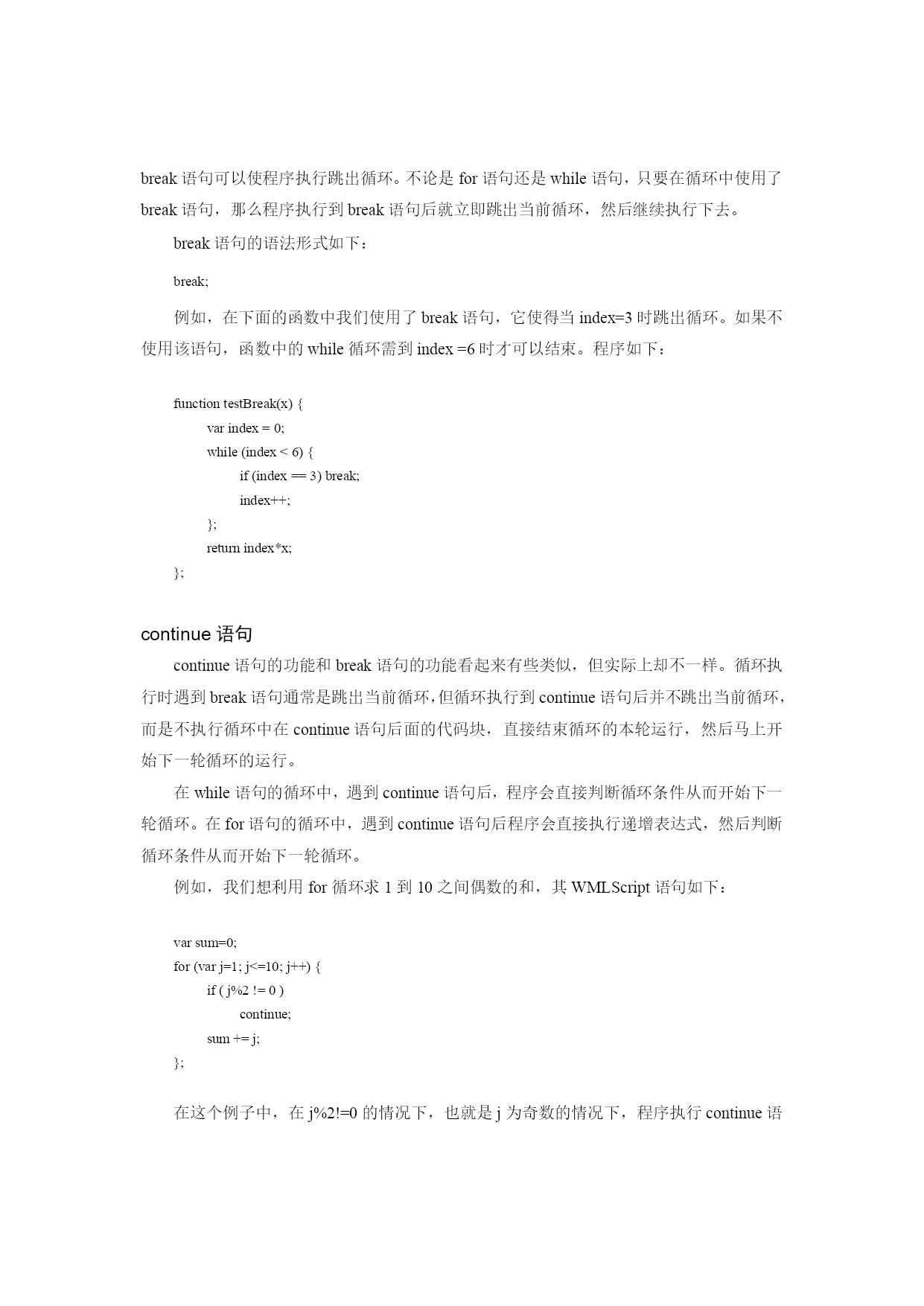 break 语句可以使程序执行跳出循环。不论是 for 语句还是 while 语句，只要在循环中使用了 break 语句，那么程序执行到 break 语句后就立即跳出当前循环，然后继续执行下去。

break 语句的语法形式如下：

break;

例如，在下面的函数中我们使用了 break 语句，它使得当 index=3 时跳出循环。如果不使用该语句，函数中的 while 循环需到 index =6 时才可以结束。程序如下：

function testBreak(x) {
var index = 0;
while (index < 6) {
if (index == 3) break;
index++;
};
return index*x;
};

continue 语句

continue 语句的功能和 break 语句的功能看起来有些类似，但实际上却不一样。循环执行时遇到 break 语句通常是跳出当前循环，但循环执行到 continue 语句后并不跳出当前循环，而是不执行循环中在 continue 语句后面的代码块，直接结束循环的本轮运行，然后马上开始下一轮循环的运行。

在 while 语句的循环中，遇到 continue 语句后，程序会直接判断循环条件从而开始下一轮循环。在 for 语句的循环中，遇到 continue 语句后程序会直接执行递增表达式，然后判断循环条件从而开始下一轮循环。

例如，我们想利用 for 循环求 1 到 10 之间偶数的和，其 WMLScript 语句如下：

var sum=0;
for (var j=1; j<=10; j++) {
if ( j%2 != 0 )
continue;
sum += j;
};

在这个例子中，在 j%2!=0 的情况下，也就是 j 为奇数的情况下，程序执行 continue 语